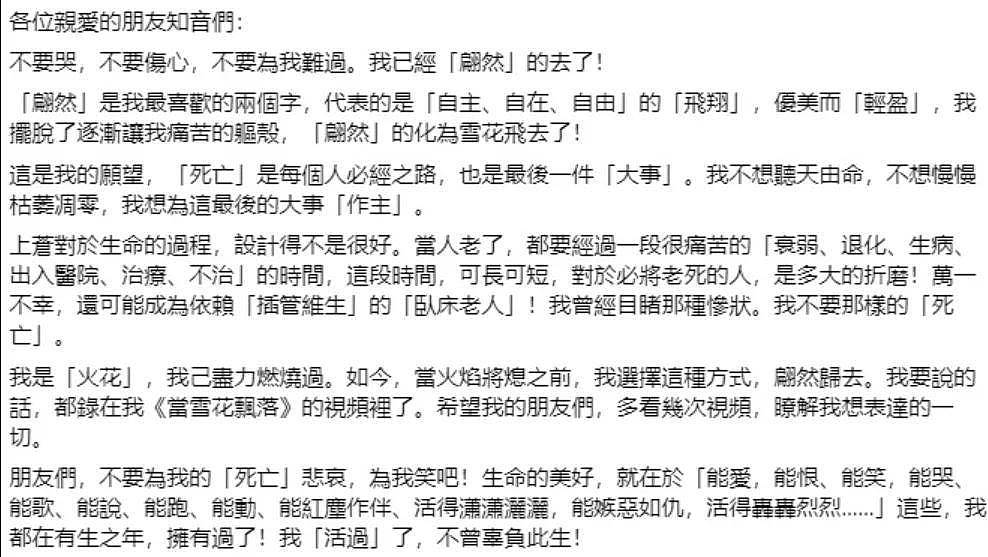 各位親愛的朋友知音們：

不要哭，不要傷心，不要為我難過。我已經「翩然」的去了！

「翩然」是我最喜歡的兩個字，代表的是「自主、自在、自由」的「飛翔」，優美而「輕盈」，我擺脫了逐漸讓我痛苦的軀殼，「翩然」的化為雪花飛去了！

這是我的願望，「死亡」是每個人必經之路，也是最後一件「大事」。我不想聽天由命，不想慢慢枯萎凋零，我想為這最後的大事「作主」。

上蒼對於生命的過程，設計得不是很好。當人老了，都要經過一段很痛苦的「衰弱、退化、生病、出入醫院、治療、不治」的時間，這段時間，可長可短，對於必將老死的人，是多大的折磨！萬一不幸，還可能成為依賴「插管維生」的「臥床老人」！我曾經目睹那種慘狀。我不要那樣的「死亡」。

我是「火花」，我已盡力燃燒過。如今，當火焰將熄之前，我選擇這種方式，翩然歸去。我要說的話，都錄在我《當雪花飄落》的視頻裡了。希望我的朋友們，多看幾次視頻，瞭解我想表達的一切。

朋友們，不要為我的「死亡」悲哀，為我笑吧！生命的美好，就在於「能愛，能恨、能笑、能哭、能歌、能說、能跑、能動、能紅塵作伴、活得瀟瀟灑灑，能嫉惡如仇，活得轟轟烈烈......」這些，我都在有生之年，擁有過了！我「活過」了，不曾辜負此生！